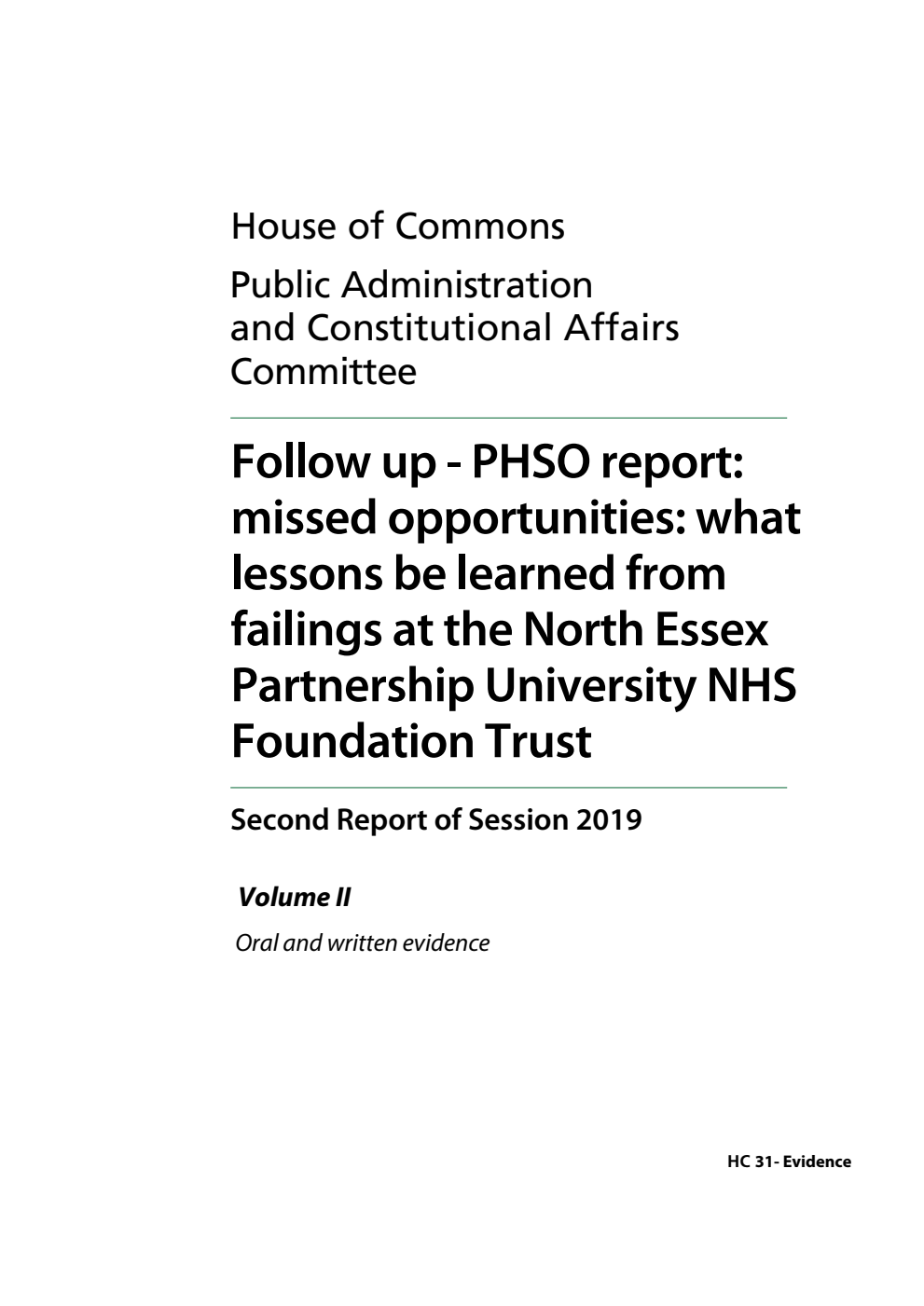 House of Commons

Public Administration and Constitutional Affairs Committee

Follow up - PHSO report: missed opportunities: what lessons be learned from failings at the North Essex Partnership University NHS Foundation Trust

Second Report of Session 2019

Volume II

Oral and written evidence

HC 31- Evidence